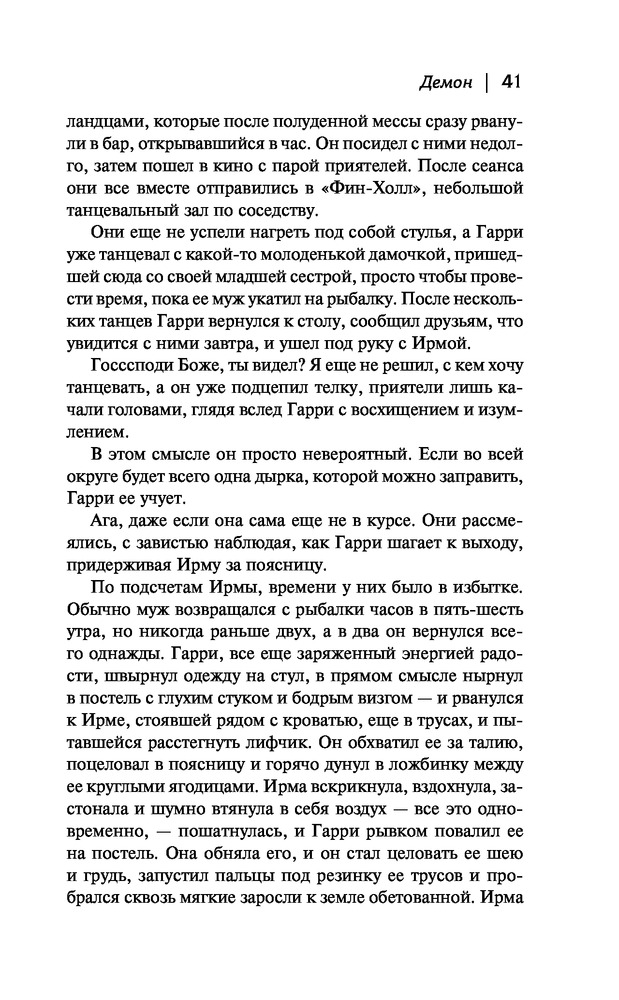 Демон | 41

ландцами, которые после полуденной мессы сразу рванули в бар, открывавшийся в час. Он посидел с ними недолго, затем пошел в кино с парой приятелей. После сеанса они все вместе отправились в «Фин-Холл», небольшой танцевальный зал по соседству.

Они еще не успели нагреть под собой стулья, а Гарри уже танцевал с какой-то молоденькой дамочкой, пришедшей сюда со своей младшей сестрой, просто чтобы провести время, пока ее муж укатил на рыбалку. После нескольких танцев Гарри вернулся к столу, сообщил друзьям, что увидится с ними завтра, и ушел под руку с Ирмой.

Госссподи Боже, ты видел? Я еще не решил, с кем хочу танцевать, а он уже подцепил телку, приятели лишь качали головами, глядя вслед Гарри с восхищением и изумлением.

В этом смысле он просто невероятный. Если во всей округе будет всего одна дырка, которой можно заправить, Гарри ее учует.

Ага, даже если она сама еще не в курсе. Они рассмеялись, с завистью наблюдая, как Гарри шагает к выходу, придерживая Ирму за поясницу.

По подсчетам Ирмы, времени у них было в избытке. Обычно муж возвращался с рыбалки часов в пять-шесть утра, но никогда раньше двух, а в два он вернулся всего однажды. Гарри, все еще заряженный энергией радости, швырнул одежду на стул, в прямом смысле нырнул в постель с глухим стуком и бодрым визгом — и рванулся к Ирме, стоявшей рядом с кроватью, еще в трусах, и пытавшейся расстегнуть лифчик. Он обхватил ее за талию, поцеловал в поясницу и горячо дунул в ложбинку между ее круглыми ягодицами. Ирма вскрикнула, вздохнула, застонала и шумно втянула в себя воздух — все это одновременно, — пошатнулась, и Гарри рывком повалил ее на постель. Она обняла его, и он стал целовать ее шею и грудь, запустил пальцы под резинку ее трусов и пробрался сквозь мягкие заросли к земле обетованной. Ирма